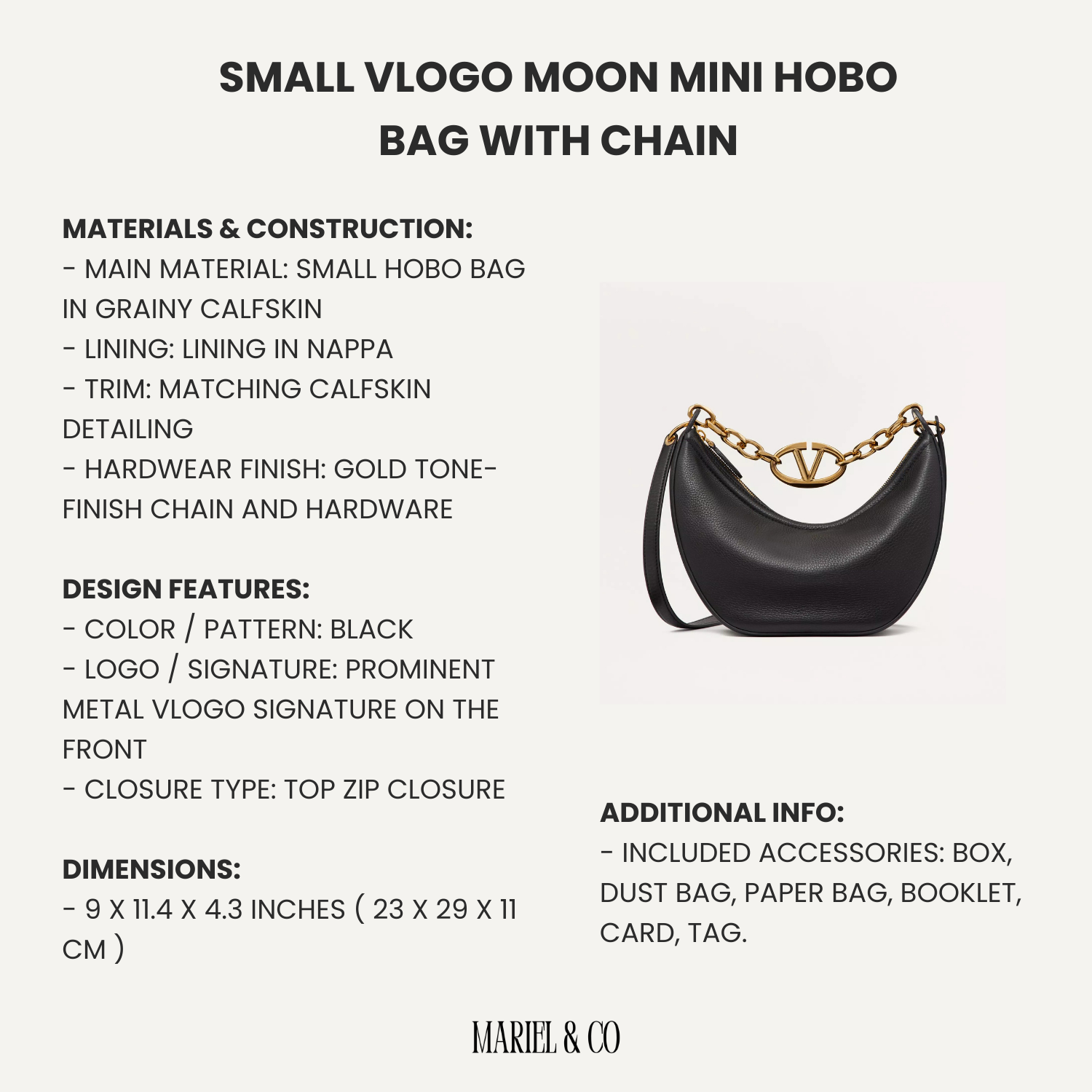 SMALL VLOGO MOON MINI HOBO BAG WITH CHAIN

MATERIALS & CONSTRUCTION:
- MAIN MATERIAL: SMALL HOBO BAG IN GRAINY CALFSKIN
- LINING: LINING IN NAPPA
- TRIM: MATCHING CALFSKIN DETAILING
- HARDWEAR FINISH: GOLD TONE-FINISH CHAIN AND HARDWARE

DESIGN FEATURES:
- COLOR / PATTERN: BLACK
- LOGO / SIGNATURE: PROMINENT METAL VLOGO SIGNATURE ON THE FRONT
- CLOSURE TYPE: TOP ZIP CLOSURE

DIMENSIONS:
- 9 X 11.4 X 4.3 INCHES ( 23 X 29 X 11 CM )

ADDITIONAL INFO:
- INCLUDED ACCESSORIES: BOX, DUST BAG, PAPER BAG, BOOKLET, CARD, TAG.

MARIEL & CO